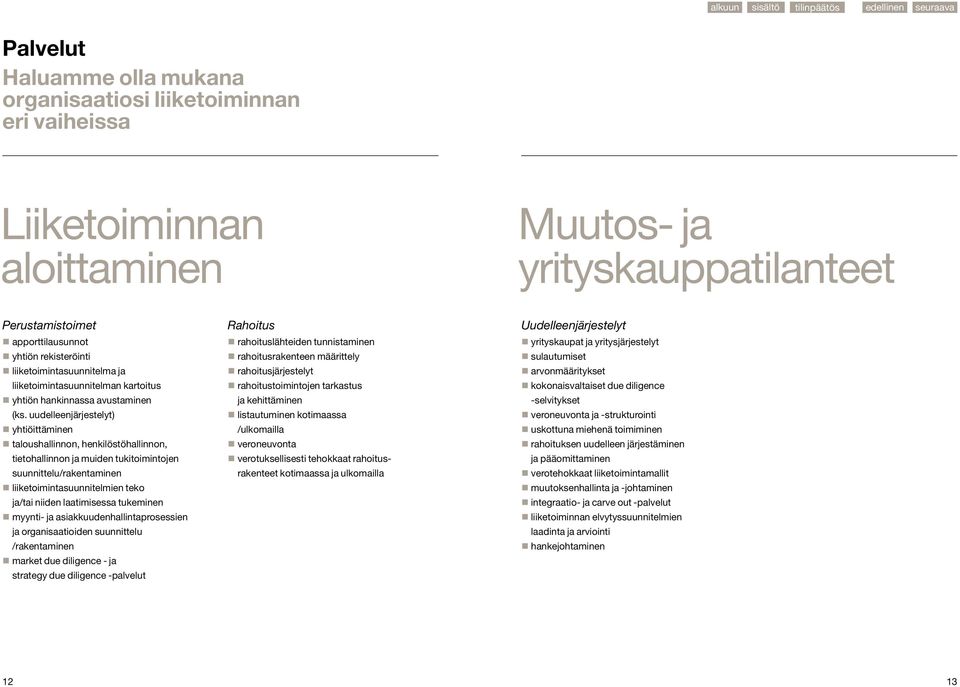 alkuun sisältö tilinpäätös edellinen seuraava

Palvelut
Haluamme olla mukana organisaatiosi liiketoiminnan eri vaiheissa

Liiketoiminnan aloittaminen

Perustamistoimet
■ apporttilausunnot
■ yhtiön rekisteröinti
■ liiketoimintasuunnitelma ja liiketoimintasuunnitelman kartoitus
■ yhtiön hankinnassa avustaminen (ks. uudelleenjärjestelyt)
■ yhtiöittäminen
■ taloushallinnon, henkilöstöhallinnon, tietohallinnon ja muiden tukitoimintojen suunnittelu/rakentaminen
■ liiketoimintasuunnitelmien teko ja/tai niiden laatimisessa tukeminen
■ myynti- ja asiakkuudenhallintaprosessien ja organisaatioiden suunnittelu /rakentaminen
■ market due diligence - ja strategy due diligence -palvelut

Rahoitus
■ rahoituslähteiden tunnistaminen
■ rahoitusrakenteen määrittely
■ rahoitusjärjestelyt
■ rahoitustoimintojen tarkastus ja kehittäminen
■ listautuminen kotimaassa /ulkomailla
■ veroneuvonta
■ verotuksellisesti tehokkaat rahoitusrakenteet kotimaassa ja ulkomailla

Muutos- ja yrityskauppatilanteet

Uudelleenjärjestelyt
■ yrityskaupat ja yritysjärjestelyt
■ sulautumiset
■ arvonmääritykset
■ kokonaisvaltaiset due diligence -selvitykset
■ veroneuvonta ja -strukturointi
■ uskottuna miehenä toimiminen
■ rahoituksen uudelleen järjestäminen ja pääomittaminen
■ verotehokkaat liiketoimintamallit
■ muutoksenhallinta ja -johtaminen
■ integraatio- ja carve out -palvelut
■ liiketoiminnan elvytyssuunnitelmien laadinta ja arviointi
■ hankejohtaminen

12

13